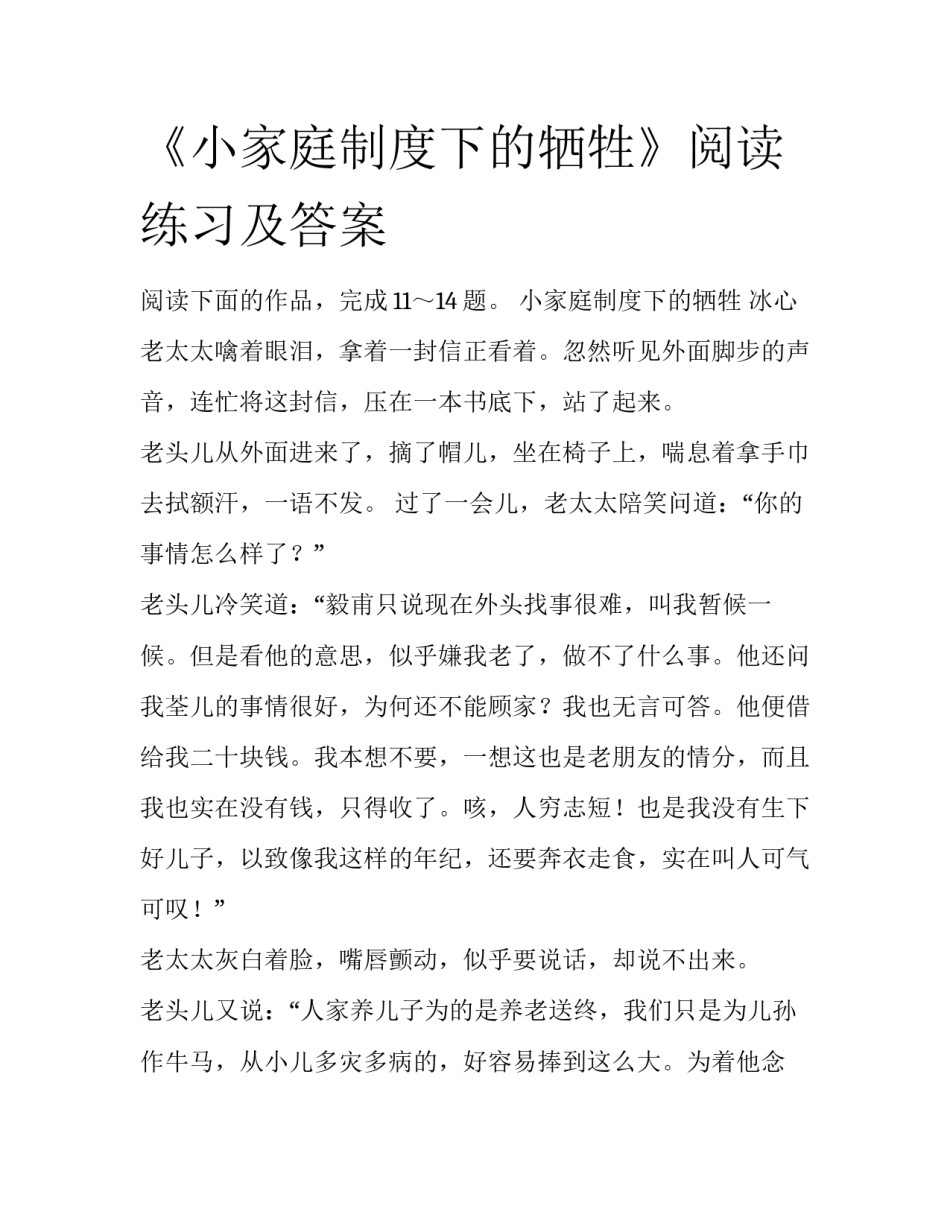 《小家庭制度下的牺牲》阅读练习及答案

阅读下面的作品，完成 11～14 题。 小家庭制度下的牺牲 冰心

老太太噙着眼泪，拿着一封信正看着。忽然听见外面脚步的声音，连忙将这封信，压在一本书底下，站了起来。

老头儿从外面进来了，摘了帽儿，坐在椅子上，喘息着拿手巾去拭额汗，一语不发。 过了一会儿，老太太陪笑问道：“你的事情怎么样了？”

老头儿冷笑道：“毅甫只说现在外头找事很难，叫我暂候一候。但是看他的意思，似乎嫌我老了，做不了什么事。他还问我荃儿的事情很好，为何还不能顾家？我也无言可答。他便借给我二十块钱。我本想不要，一想这也是老朋友的情分，而且我也实在没有钱，只得收了。咳，人穷志短！也是我没有生下好儿子，以致像我这样的年纪，还要奔衣走食，实在叫人可气可叹！”

老太太灰白着脸，嘴唇颤动，似乎要说话，却说不出来。

老头儿又说：“人家养儿子为的是养老送终，我们只是为儿孙作牛马，从小儿多灾多病的，好容易捧到这么大。为着他念